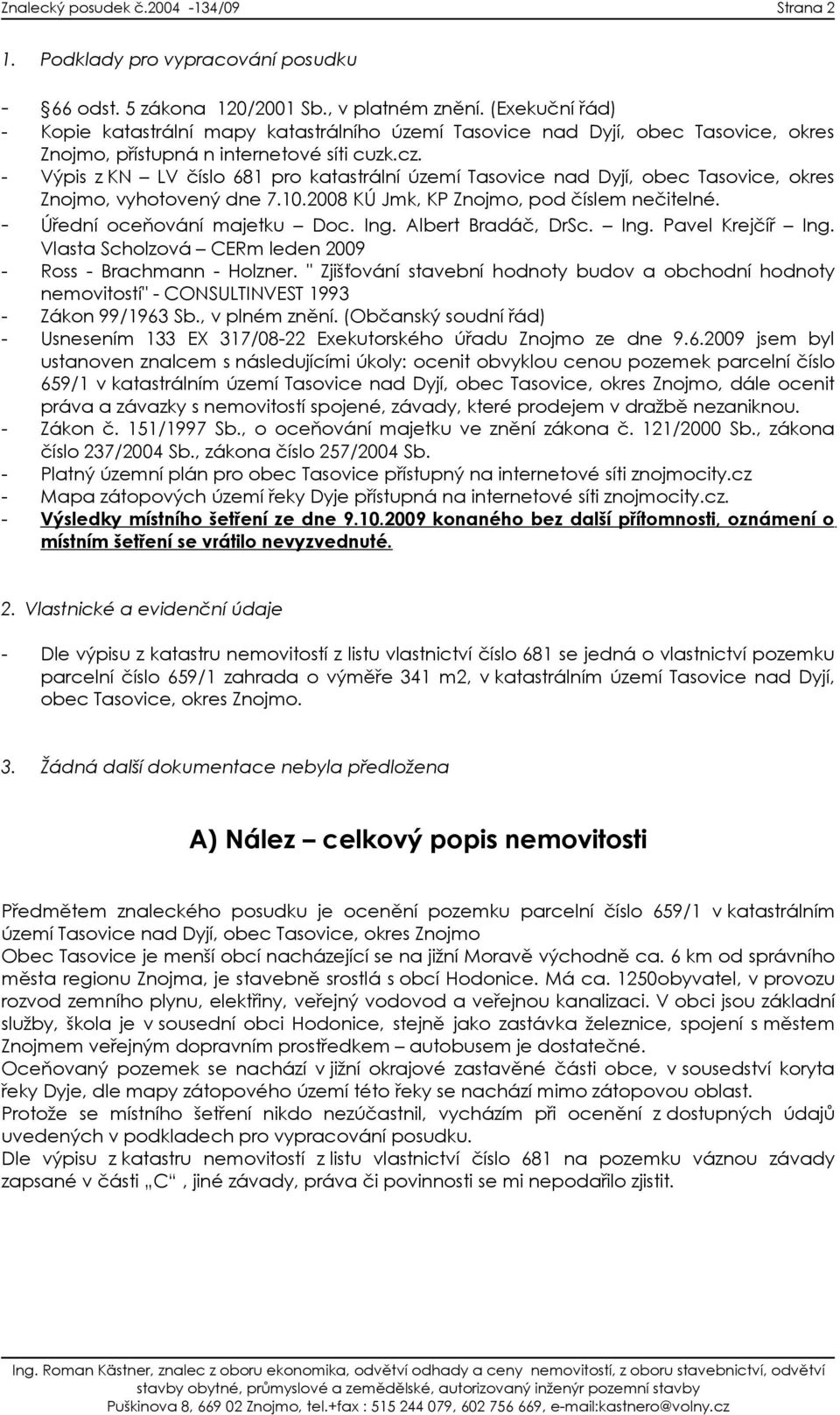 Znalecký posudek č.2004 -134/09 Strana 2

1. Podklady pro vypracování posudku

- §66 odst. 5 zákona 120/2001 Sb., v platném znění. (Exekuční řád)
- Kopie katastrální mapy katastrálního území Tasovice nad Dyjí, obec Tasovice, okres Znojmo, přístupná n internetové síti cuzk.cz.
- Výpis z KN – LV číslo 681 pro katastrální území Tasovice nad Dyjí, obec Tasovice, okres Znojmo, vyhotovený dne 7.10.2008 KÚ Jmk, KP Znojmo, pod číslem nečitelné.
- Úřední oceňování majetku – Doc. Ing. Albert Bradáč, DrSc. – Ing. Pavel Krejčíř – Ing. Vlasta Scholzová – CERm leden 2009
- Ross - Brachmann - Holzner. " Zjišťování stavební hodnoty budov a obchodní hodnoty nemovitostí" - CONSULTINVEST 1993
- Zákon 99/1963 Sb., v plném znění. (Občanský soudní řád)
- Usnesením 133 EX 317/08-22 Exekutorského úřadu Znojmo ze dne 9.6.2009 jsem byl ustanoven znalcem s následujícími úkoly: ocenit obvyklou cenou pozemek parcelní číslo 659/1 v katastrálním území Tasovice nad Dyjí, obec Tasovice, okres Znojmo, dále ocenit práva a závazky s nemovitostí spojené, závady, které prodejem v dražbě nezaniknou.
- Zákon č. 151/1997 Sb., o oceňování majetku ve znění zákona č. 121/2000 Sb., zákona číslo 237/2004 Sb., zákona číslo 257/2004 Sb.
- Platný územní plán pro obec Tasovice přístupný na internetové síti znojmocity.cz
- Mapa zátopových území řeky Dyje přístupná na internetové síti znojmocity.cz.
- Výsledky místního šetření ze dne 9.10.2009 konaného bez další přítomnosti, oznámení o místním šetření se vrátilo nevyzvednuté.

2. Vlastnické a evidenční údaje

- Dle výpisu z katastru nemovitostí z listu vlastnictví číslo 681 se jedná o vlastnictví pozemku parcelní číslo 659/1 zahrada o výměře 341 m2, v katastrálním území Tasovice nad Dyjí, obec Tasovice, okres Znojmo.

3. Žádná další dokumentace nebyla předložena

A) Nález – celkový popis nemovitosti

Předmětem znaleckého posudku je ocenění pozemku parcelní číslo 659/1 v katastrálním území Tasovice nad Dyjí, obec Tasovice, okres Znojmo
Obec Tasovice je menší obcí nacházející se na jižní Moravě východně ca. 6 km od správního města regionu Znojma, je stavebně srostlá s obcí Hodonice. Má ca. 1250obyvatel, v provozu rozvod zemního plynu, elektřiny, veřejný vodovod a veřejnou kanalizaci. V obci jsou základní služby, škola je v sousední obci Hodonice, stejně jako zastávka železnice, spojení s městem Znojmem veřejným dopravním prostředkem – autobusem je dostatečné.
Oceňovaný pozemek se nachází v jižní okrajové zastavěné části obce, v sousedství koryta řeky Dyje, dle mapy zátopového území této řeky se nachází mimo zátopovou oblast.
Protože se místního šetření nikdo nezúčastnil, vycházím při ocenění z dostupných údajů uvedených v podkladech pro vypracování posudku.
Dle výpisu z katastru nemovitostí z listu vlastnictví číslo 681 na pozemku váznou závady zapsané v části „C“ , jiné závady, práva či povinnosti se mi nepodařilo zjistit.

Ing. Roman Kästner, znalec z oboru ekonomika, odvětví odhady a ceny nemovitostí, z oboru stavebnictví, odvětví stavby obytné, průmyslové a zemědělské, autorizovaný inženýr pozemní stavby
Puškinova 8, 669 02 Znojmo, tel.+fax : 515 244 079, 602 756 669, e-mail:kastnero@volny.cz